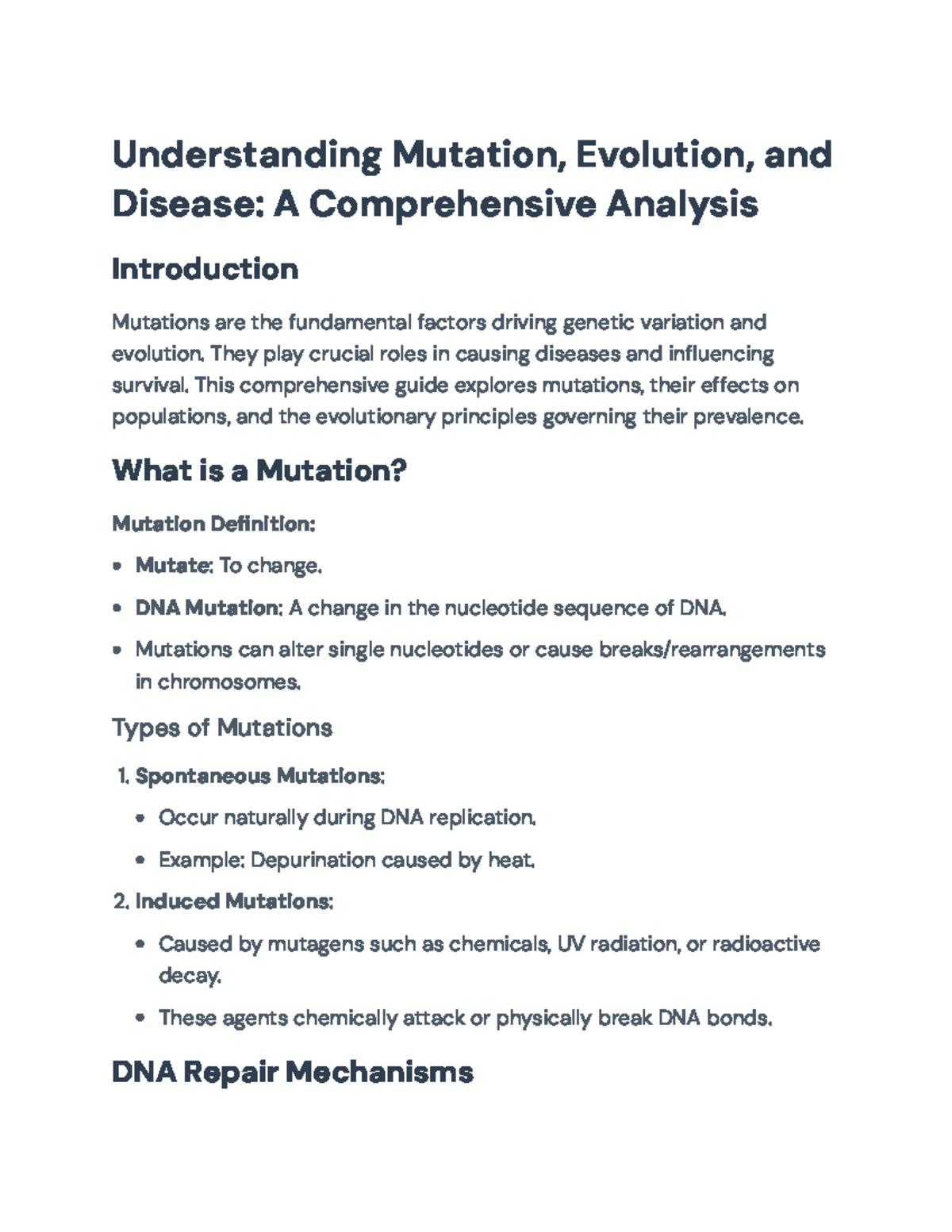 Understanding Mutation, Evolution, and Disease: A Comprehensive Analysis

Introduction

Mutations are the fundamental factors driving genetic variation and evolution. They play crucial roles in causing diseases and influencing survival. This comprehensive guide explores mutations, their effects on populations, and the evolutionary principles governing their prevalence.

What is a Mutation?

Mutation Definition:

• Mutate: To change.
• DNA Mutation: A change in the nucleotide sequence of DNA.
• Mutations can alter single nucleotides or cause breaks/rearrangements in chromosomes.

Types of Mutations

1. Spontaneous Mutations:
• Occur naturally during DNA replication.
• Example: Depurination caused by heat.
2. Induced Mutations:
• Caused by mutagens such as chemicals, UV radiation, or radioactive decay.
• These agents chemically attack or physically break DNA bonds.

DNA Repair Mechanisms